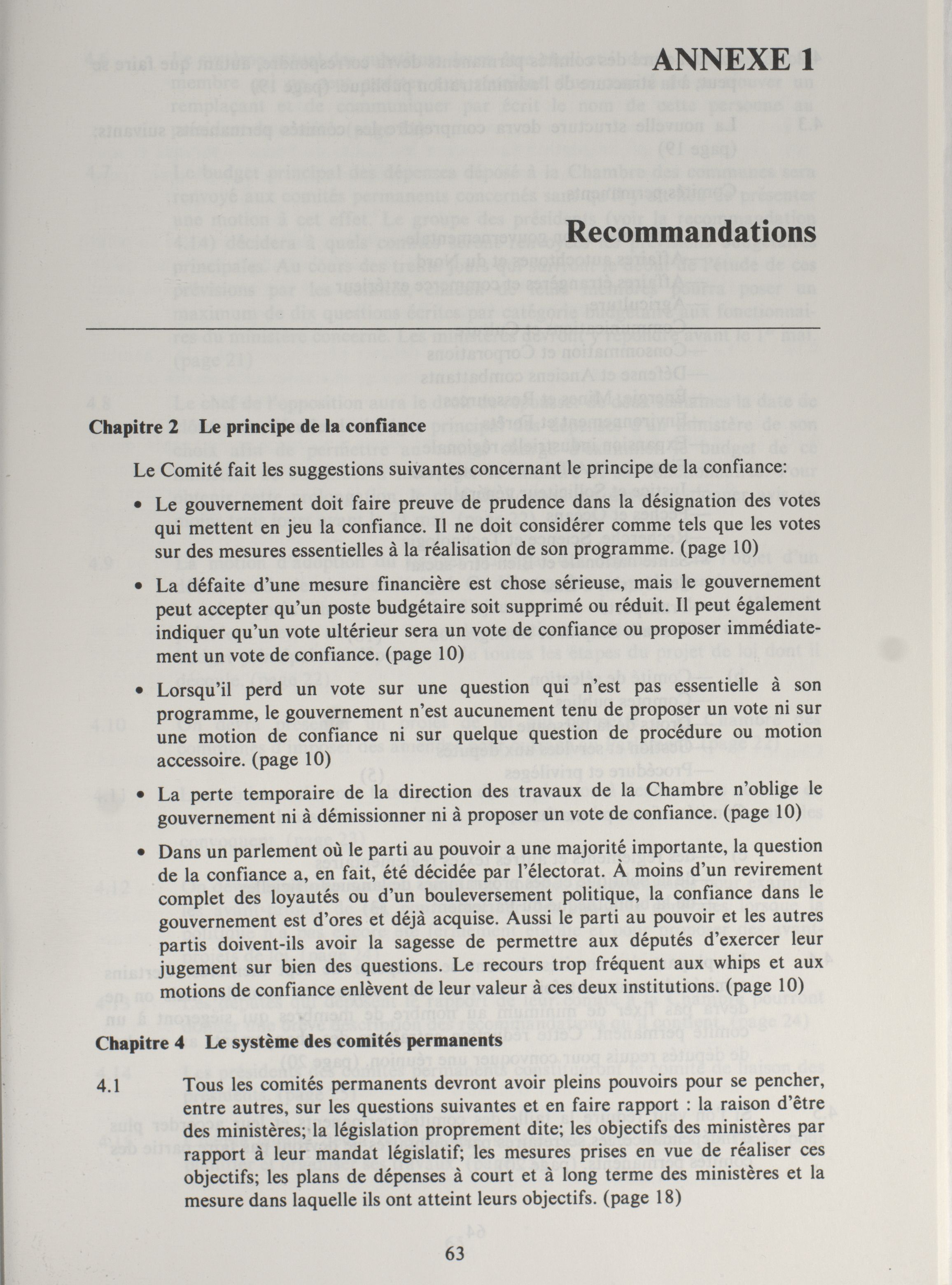 ANNEXE 1

Recommandations

Chapitre 2 Le principe de la confiance

Le Comité fait les suggestions suivantes concernant le principe de la confiance:

• Le gouvernement doit faire preuve de prudence dans la désignation des votes qui mettent en jeu la confiance. Il ne doit considérer comme tels que les votes sur des mesures essentielles à la réalisation de son programme. (page 10)

• La défaite d'une mesure financière est chose sérieuse, mais le gouvernement peut accepter qu'un poste budgétaire soit supprimé ou réduit. Il peut également indiquer qu'un vote ultérieur sera un vote de confiance ou proposer immédiatement un vote de confiance. (page 10)

• Lorsqu'il perd un vote sur une question qui n'est pas essentielle à son programme, le gouvernement n'est aucunement tenu de proposer un vote ni sur une motion de confiance ni sur quelque question de procédure ou motion accessoire. (page 10)

• La perte temporaire de la direction des travaux de la Chambre n'oblige le gouvernement ni à démissionner ni à proposer un vote de confiance. (page 10)

• Dans un parlement où le parti au pouvoir a une majorité importante, la question de la confiance a, en fait, été décidée par l'électorat. À moins d'un revirement complet des loyautés ou d'un bouleversement politique, la confiance dans le gouvernement est d'ores et déjà acquise. Aussi le parti au pouvoir et les autres partis doivent-ils avoir la sagesse de permettre aux députés d'exercer leur jugement sur bien des questions. Le recours trop fréquent aux whips et aux motions de confiance enlèvent de leur valeur à ces deux institutions. (page 10)

Chapitre 4 Le système des comités permanents

4.1 Tous les comités permanents devront avoir pleins pouvoirs pour se pencher, entre autres, sur les questions suivantes et en faire rapport : la raison d'être des ministères; la législation proprement dite; les objectifs des ministères par rapport à leur mandat législatif; les mesures prises en vue de réaliser ces objectifs; les plans de dépenses à court et à long terme des ministères et la mesure dans laquelle ils ont atteint leurs objectifs. (page 18)

63